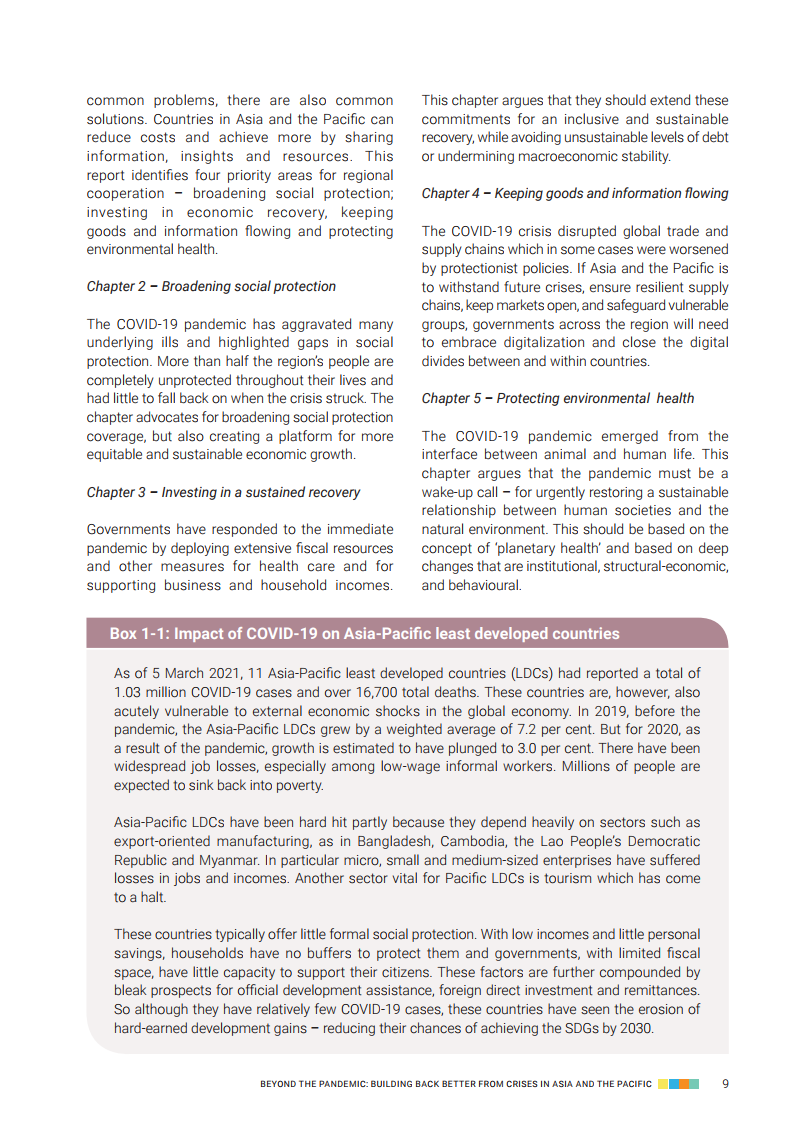 common problems, there are also common solutions. Countries in Asia and the Pacific can reduce costs and achieve more by sharing information, insights and resources. This report identifies four priority areas for regional cooperation – broadening social protection; investing in economic recovery, keeping goods and information flowing and protecting environmental health.

Chapter 2 – Broadening social protection

The COVID-19 pandemic has aggravated many underlying ills and highlighted gaps in social protection. More than half the region's people are completely unprotected throughout their lives and had little to fall back on when the crisis struck. The chapter advocates for broadening social protection coverage, but also creating a platform for more equitable and sustainable economic growth.

Chapter 3 – Investing in a sustained recovery

Governments have responded to the immediate pandemic by deploying extensive fiscal resources and other measures for health care and for supporting business and household incomes. This chapter argues that they should extend these commitments for an inclusive and sustainable recovery, while avoiding unsustainable levels of debt or undermining macroeconomic stability.

Chapter 4 – Keeping goods and information flowing

The COVID-19 crisis disrupted global trade and supply chains which in some cases were worsened by protectionist policies. If Asia and the Pacific is to withstand future crises, ensure resilient supply chains, keep markets open, and safeguard vulnerable groups, governments across the region will need to embrace digitalization and close the digital divides between and within countries.

Chapter 5 – Protecting environmental health

The COVID-19 pandemic emerged from the interface between animal and human life. This chapter argues that the pandemic must be a wake-up call – for urgently restoring a sustainable relationship between human societies and the natural environment. This should be based on the concept of 'planetary health' and based on deep changes that are institutional, structural-economic, and behavioural.

Box 1-1: Impact of COVID-19 on Asia-Pacific least developed countries

As of 5 March 2021, 11 Asia-Pacific least developed countries (LDCs) had reported a total of 1.03 million COVID-19 cases and over 16,700 total deaths. These countries are, however, also acutely vulnerable to external economic shocks in the global economy. In 2019, before the pandemic, the Asia-Pacific LDCs grew by a weighted average of 7.2 per cent. But for 2020, as a result of the pandemic, growth is estimated to have plunged to 3.0 per cent. There have been widespread job losses, especially among low-wage informal workers. Millions of people are expected to sink back into poverty.

Asia-Pacific LDCs have been hard hit partly because they depend heavily on sectors such as export-oriented manufacturing, as in Bangladesh, Cambodia, the Lao People's Democratic Republic and Myanmar. In particular micro, small and medium-sized enterprises have suffered losses in jobs and incomes. Another sector vital for Pacific LDCs is tourism which has come to a halt.

These countries typically offer little formal social protection. With low incomes and little personal savings, households have no buffers to protect them and governments, with limited fiscal space, have little capacity to support their citizens. These factors are further compounded by bleak prospects for official development assistance, foreign direct investment and remittances. So although they have relatively few COVID-19 cases, these countries have seen the erosion of hard-earned development gains – reducing their chances of achieving the SDGs by 2030.

BEYOND THE PANDEMIC: BUILDING BACK BETTER FROM CRISES IN ASIA AND THE PACIFIC 9